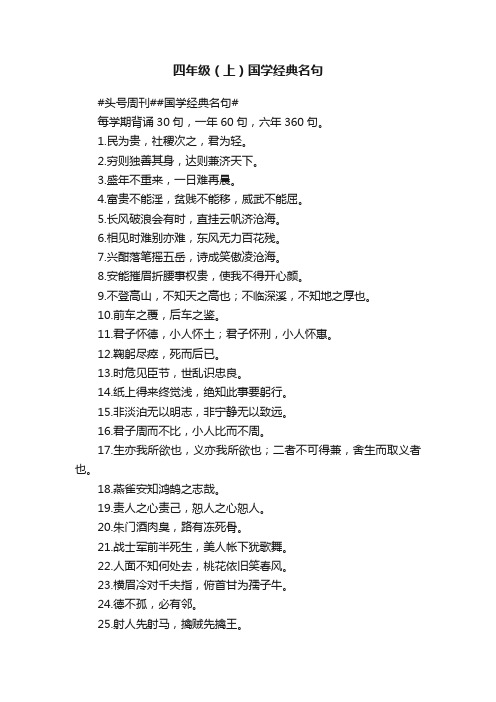 四年级（上）国学经典名句

#头号周刊##国学经典名句#

每学期背诵 30 句，一年 60 句，六年 360 句。

1.民为贵，社稷次之，君为轻。

2.穷则独善其身，达则兼济天下。

3.盛年不重来，一日难再晨。

4.富贵不能淫，贫贱不能移，威武不能屈。

5.长风破浪会有时，直挂云帆济沧海。

6.相见时难别亦难，东风无力百花残。

7.兴酣落笔摇五岳，诗成笑傲凌沧海。

8.安能摧眉折腰事权贵，使我不得开心颜。

9.不登高山，不知天之高也；不临深溪，不知地之厚也。

10.前车之覆，后车之鉴。

11.君子怀德，小人怀土；君子怀刑，小人怀惠。

12.鞠躬尽瘁，死而后已。

13.时危见臣节，世乱识忠良。

14.纸上得来终觉浅，绝知此事要躬行。

15.非淡泊无以明志，非宁静无以致远。

16.君子周而不比，小人比而不周。

17.生亦我所欲也，义亦我所欲也；二者不可得兼，舍生而取义者也。

18.燕雀安知鸿鹄之志哉。

19.责人之心责己，恕人之心恕人。

20.朱门酒肉臭，路有冻死骨。

21.战士军前半死生，美人帐下犹歌舞。

22.人面不知何处去，桃花依旧笑春风。

23.横眉冷对千夫指，俯首甘为孺子牛。

24.德不孤，必有邻。

25.射人先射马，擒贼先擒王。